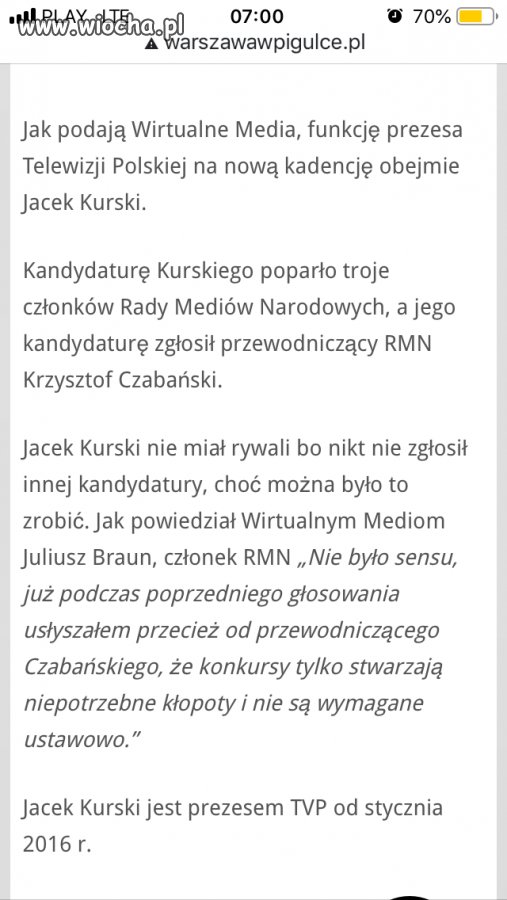 PLAY LTE 07:00 70%
www.wiocha.pl
warszawawpigulce.pl

Jak podają Wirtualne Media, funkcję prezesa Telewizji Polskiej na nową kadencję obejmie Jacek Kurski.

Kandydaturę Kurskiego poparło troje członków Rady Mediów Narodowych, a jego kandydaturę zgłosił przewodniczący RMN Krzysztof Czabański.

Jacek Kurski nie miał rywali bo nikt nie zgłosił innej kandydatury, choć można było to zrobić. Jak powiedział Wirtualnym Mediom Juliusz Braun, członek RMN „Nie było sensu, już podczas poprzedniego głosowania usłyszałem przecież od przewodniczącego Czabańskiego, że konkursy tylko stwarzają niepotrzebne kłopoty i nie są wymagane ustawowo."

Jacek Kurski jest prezesem TVP od stycznia 2016 r.